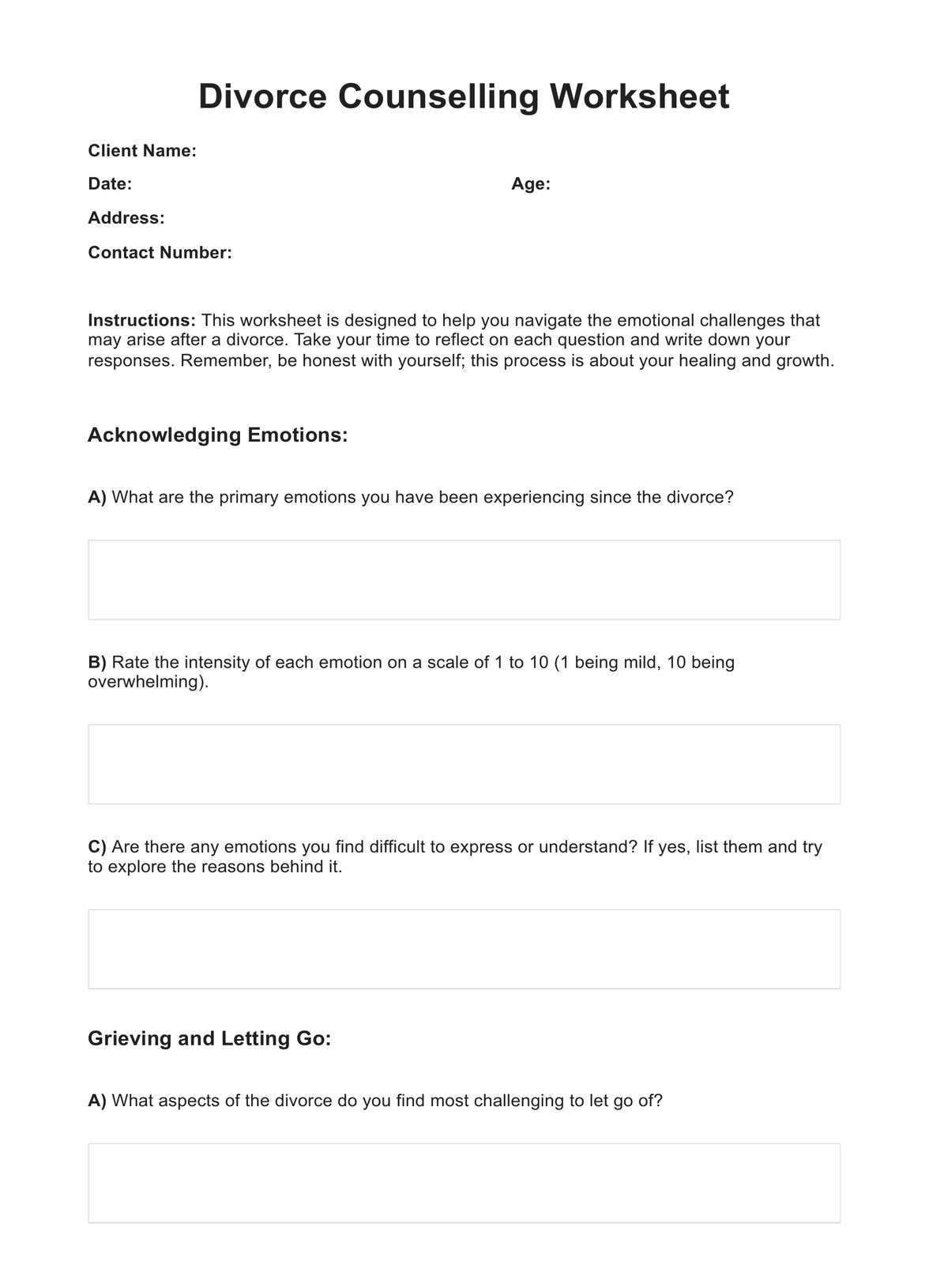 Divorce Counselling Worksheet

Client Name:

Date:

Age:

Address:

Contact Number:

Instructions: This worksheet is designed to help you navigate the emotional challenges that may arise after a divorce. Take your time to reflect on each question and write down your responses. Remember, be honest with yourself; this process is about your healing and growth.

Acknowledging Emotions:

A) What are the primary emotions you have been experiencing since the divorce?

B) Rate the intensity of each emotion on a scale of 1 to 10 (1 being mild, 10 being overwhelming).

C) Are there any emotions you find difficult to express or understand? If yes, list them and try to explore the reasons behind it.

Grieving and Letting Go:

A) What aspects of the divorce do you find most challenging to let go of?